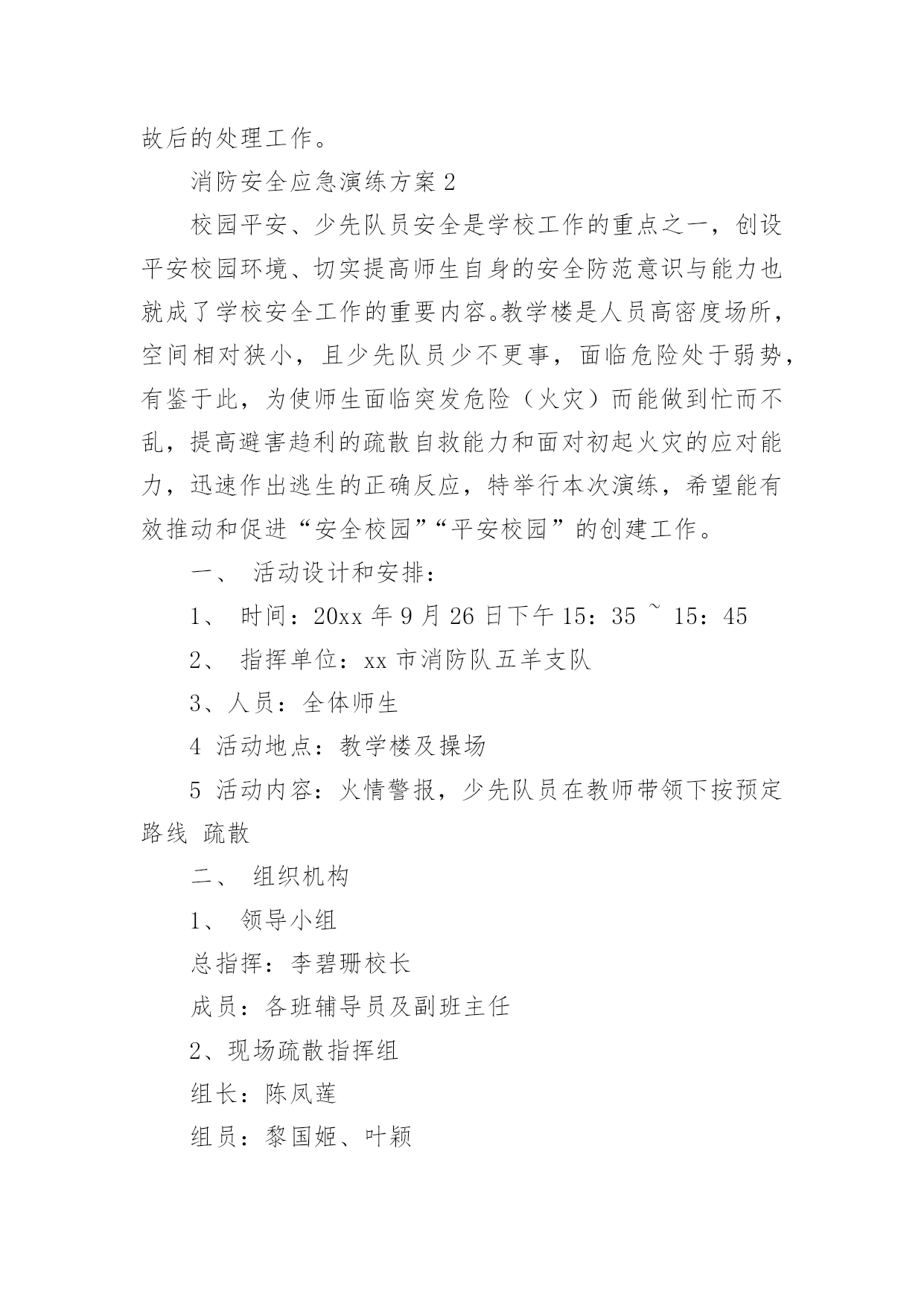 故后的处理工作。

消防安全应急演练方案 2

校园平安、少先队员安全是学校工作的重点之一，创设平安校园环境、切实提高师生自身的安全防范意识与能力也就成了学校安全工作的重要内容。教学楼是人员高密度场所，空间相对狭小，且少先队员少不更事，面临危险处于弱势，有鉴于此，为使师生面临突发危险（火灾）而能做到忙而不乱，提高避害趋利的疏散自救能力和面对初起火灾的应对能力，迅速作出逃生的正确反应，特举行本次演练，希望能有效推动和促进“安全校园”“平安校园”的创建工作。

一、 活动设计和安排：

1、 时间：20xx 年 9 月 26 日下午 15：35 ~ 15：45

2、 指挥单位：xx 市消防队五羊支队

3、人员：全体师生

4 活动地点：教学楼及操场

5 活动内容：火情警报，少先队员在教师带领下按预定路线 疏散

二、 组织机构

1、 领导小组

总指挥：李碧珊校长

成员：各班辅导员及副班主任

2、现场疏散指挥组

组长：陈凤莲

组员：黎国姬、叶颖